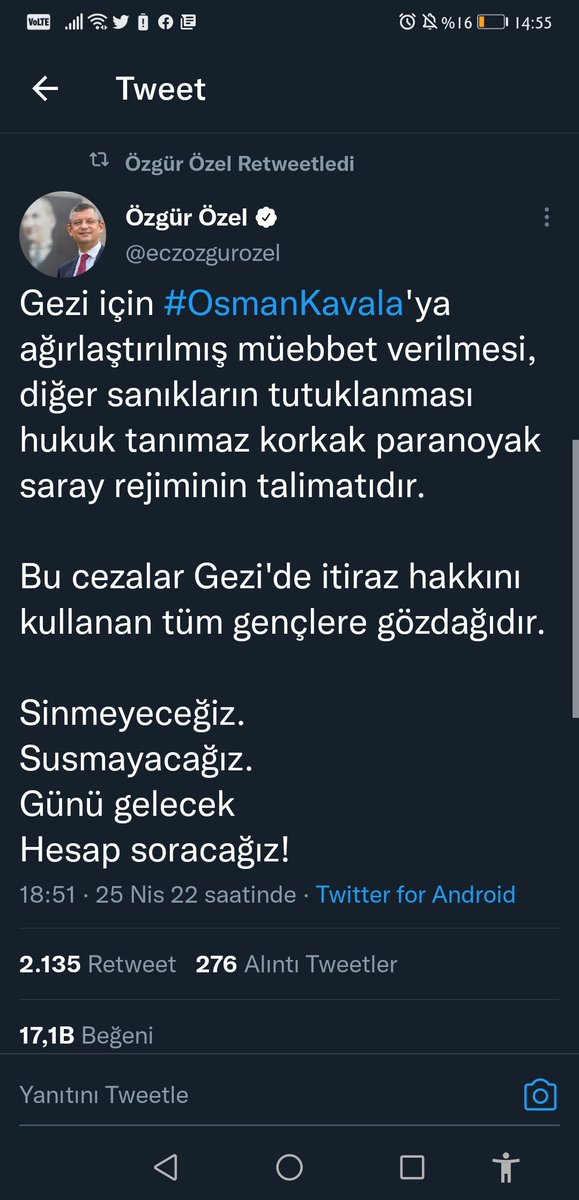 VoLTE %16 14:55

Tweet

Özgür Özel Retweetledi

Özgür Özel
@eczozgurozel

Gezi için #OsmanKavala'ya ağırlaştırılmış müebbet verilmesi, diğer sanıkların tutuklanması hukuk tanımaz korkak paranoyak saray rejiminin talimatıdır.

Bu cezalar Gezi'de itiraz hakkını kullanan tüm gençlere gözdağıdır.

Sinmeyeceğiz.
Susmayacağız.
Günü gelecek
Hesap soracağız!

18:51 · 25 Nis 22 saatinde · Twitter for Android

2.135 Retweet 276 Alıntı Tweetler

17,1B Beğeni

Yanıtını Tweetle